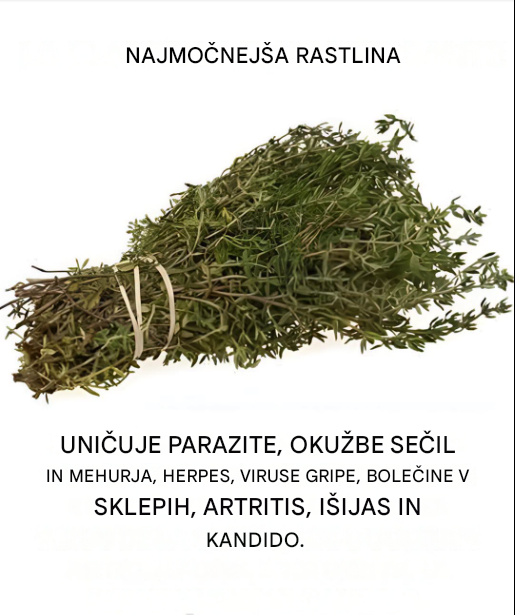 NAJMOČNEJŠA RASTLINA

UNIČUJE PARAZITE, OKUŽBE SEČIL IN MEHURJA, HERPES, VIRUSE GRIPE, BOLEČINE V SKLEPIH, ARTRITIS, IŠIJAS IN KANDIDO.